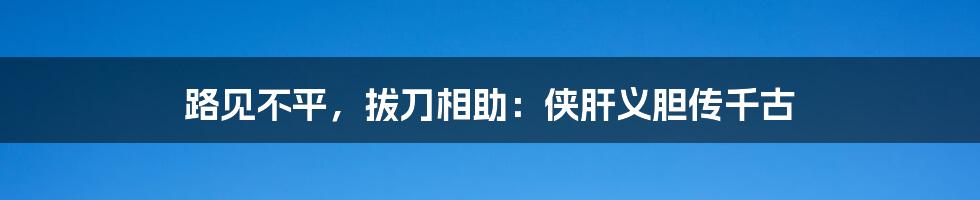 路见不平，拔刀相助：侠肝义胆传千古